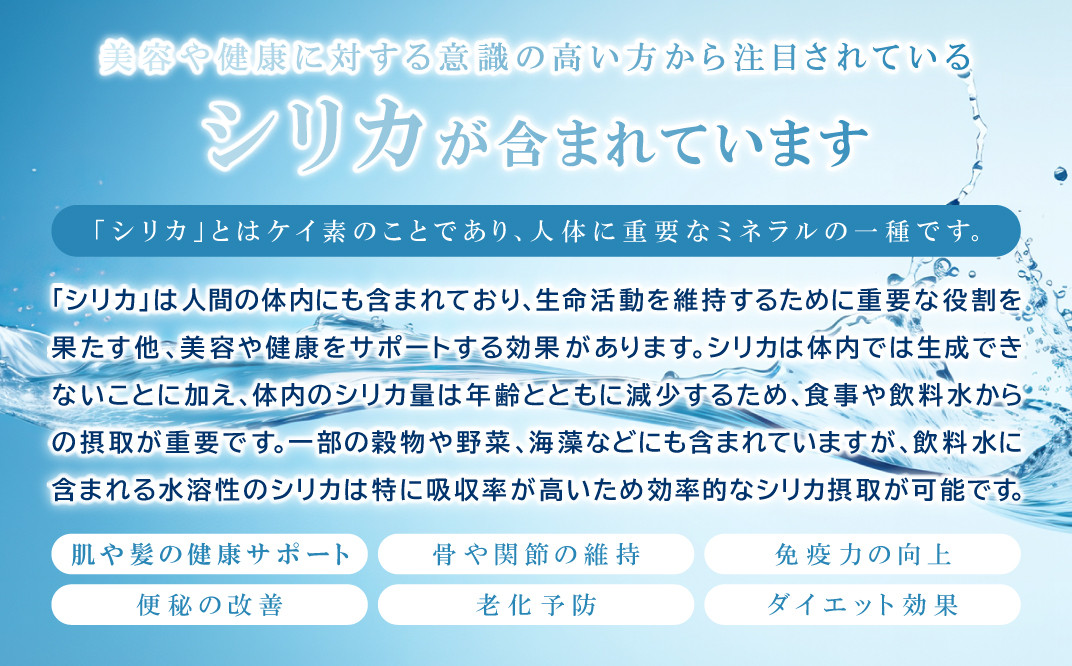 美容や健康に対する意識の高い方から注目されている

シリカが含まれています

「シリカ」とはケイ素のことであり、人体に重要なミネラルの一種です。

「シリカ」は人間の体内にも含まれており、生命活動を維持するために重要な役割を果たす他、美容や健康をサポートする効果があります。シリカは体内では生成できないことに加え、体内のシリカ量は年齢とともに減少するため、食事や飲料水からの摂取が重要です。一部の穀物や野菜、海藻などにも含まれていますが、飲料水に含まれる水溶性のシリカは特に吸収率が高いため効率的なシリカ摂取が可能です。

肌や髪の健康サポート

骨や関節の維持

免疫力の向上

便秘の改善

老化予防

ダイエット効果